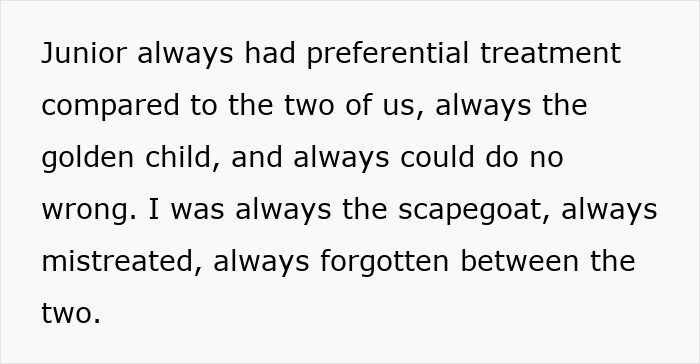 Junior always had preferential treatment compared to the two of us, always the golden child, and always could do no wrong. I was always the scapegoat, always mistreated, always forgotten between the two.